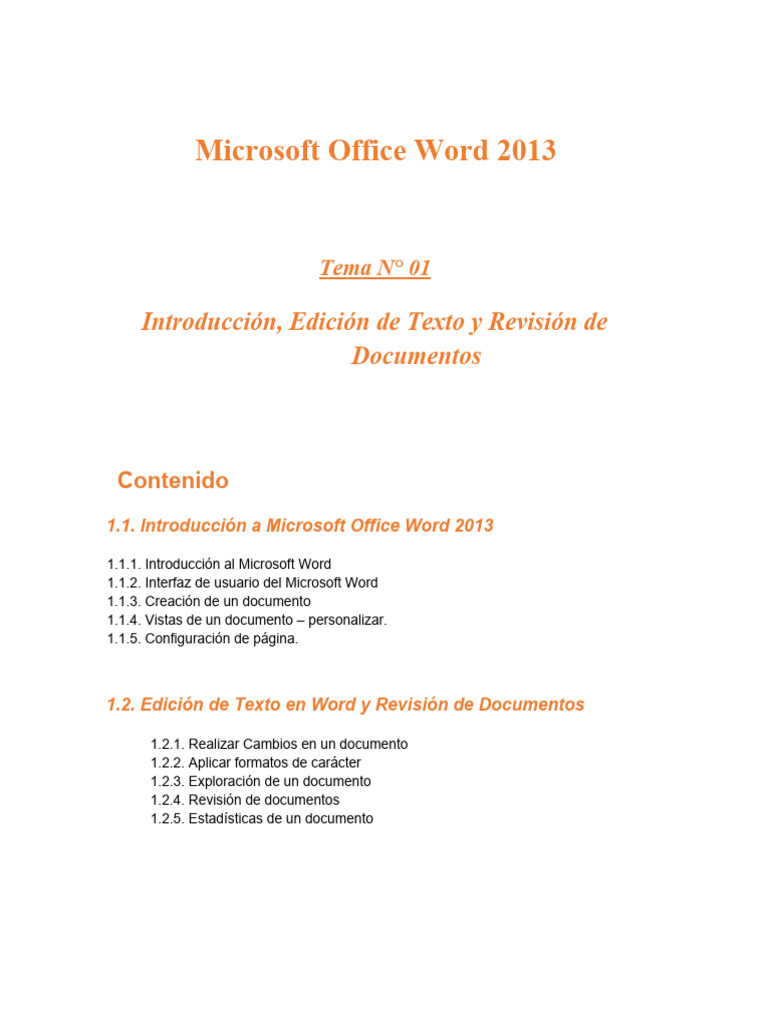 Microsoft Office Word 2013

Tema N° 01

Introducción, Edición de Texto y Revisión de Documentos

Contenido

1.1. Introducción a Microsoft Office Word 2013

1.1.1. Introducción al Microsoft Word
1.1.2. Interfaz de usuario del Microsoft Word
1.1.3. Creación de un documento
1.1.4. Vistas de un documento – personalizar.
1.1.5. Configuración de página.

1.2. Edición de Texto en Word y Revisión de Documentos

1.2.1. Realizar Cambios en un documento
1.2.2. Aplicar formatos de carácter
1.2.3. Exploración de un documento
1.2.4. Revisión de documentos
1.2.5. Estadísticas de un documento